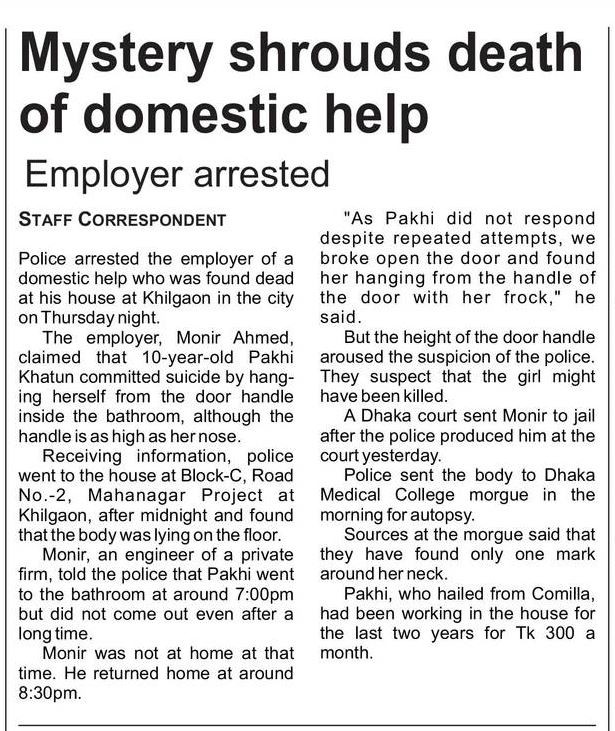 Mystery shrouds death of domestic help

Employer arrested

STAFF CORRESPONDENT

Police arrested the employer of a domestic help who was found dead at his house at Khilgaon in the city on Thursday night.

The employer, Monir Ahmed, claimed that 10-year-old Pakhi Khatun committed suicide by hanging herself from the door handle inside the bathroom, although the handle is as high as her nose.

Receiving information, police went to the house at Block-C, Road No.-2, Mahanagar Project at Khilgaon, after midnight and found that the body was lying on the floor.

Monir, an engineer of a private firm, told the police that Pakhi went to the bathroom at around 7:00pm but did not come out even after a long time.

Monir was not at home at that time. He returned home at around 8:30pm.

"As Pakhi did not respond despite repeated attempts, we broke open the door and found her hanging from the handle of the door with her frock," he said.

But the height of the door handle aroused the suspicion of the police. They suspect that the girl might have been killed.

A Dhaka court sent Monir to jail after the police produced him at the court yesterday.

Police sent the body to Dhaka Medical College morgue in the morning for autopsy.

Sources at the morgue said that they have found only one mark around her neck.

Pakhi, who hailed from Comilla, had been working in the house for the last two years for Tk 300 a month.